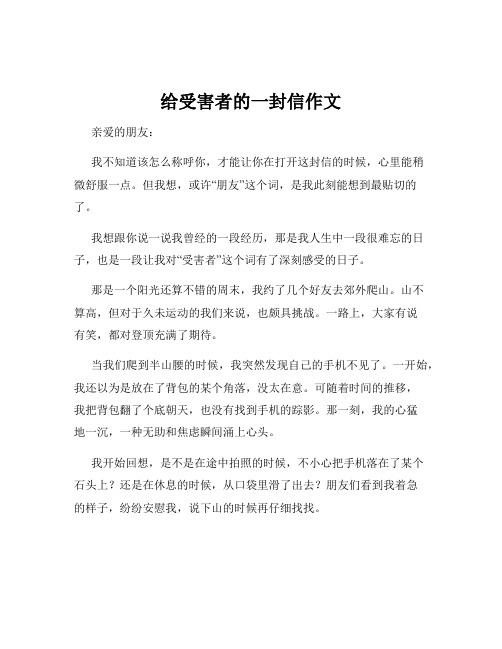 给受害者的一封信作文

亲爱的朋友：

我不知道该怎么称呼你，才能让你在打开这封信的时候，心里能稍微舒服一点。但我想，或许“朋友”这个词，是我此刻能想到最贴切的了。

我想跟你说一说我曾经的一段经历，那是我人生中一段很难忘的日子，也是一段让我对“受害者”这个词有了深刻感受的日子。

那是一个阳光还算不错的周末，我约了几个好友去郊外爬山。山不算高，但对于久未运动的我们来说，也颇具挑战。一路上，大家有说有笑，都对登顶充满了期待。

当我们爬到半山腰的时候，我突然发现自己的手机不见了。一开始，我还以为是放在了背包的某个角落，没太在意。可随着时间的推移，我把背包翻了个底朝天，也没有找到手机的踪影。那一刻，我的心猛地一沉，一种无助和焦虑瞬间涌上心头。

我开始回想，是不是在途中拍照的时候，不小心把手机落在了某个石头上？还是在休息的时候，从口袋里滑了出去？朋友们看到我着急的样子，纷纷安慰我，说下山的时候再仔细找找。